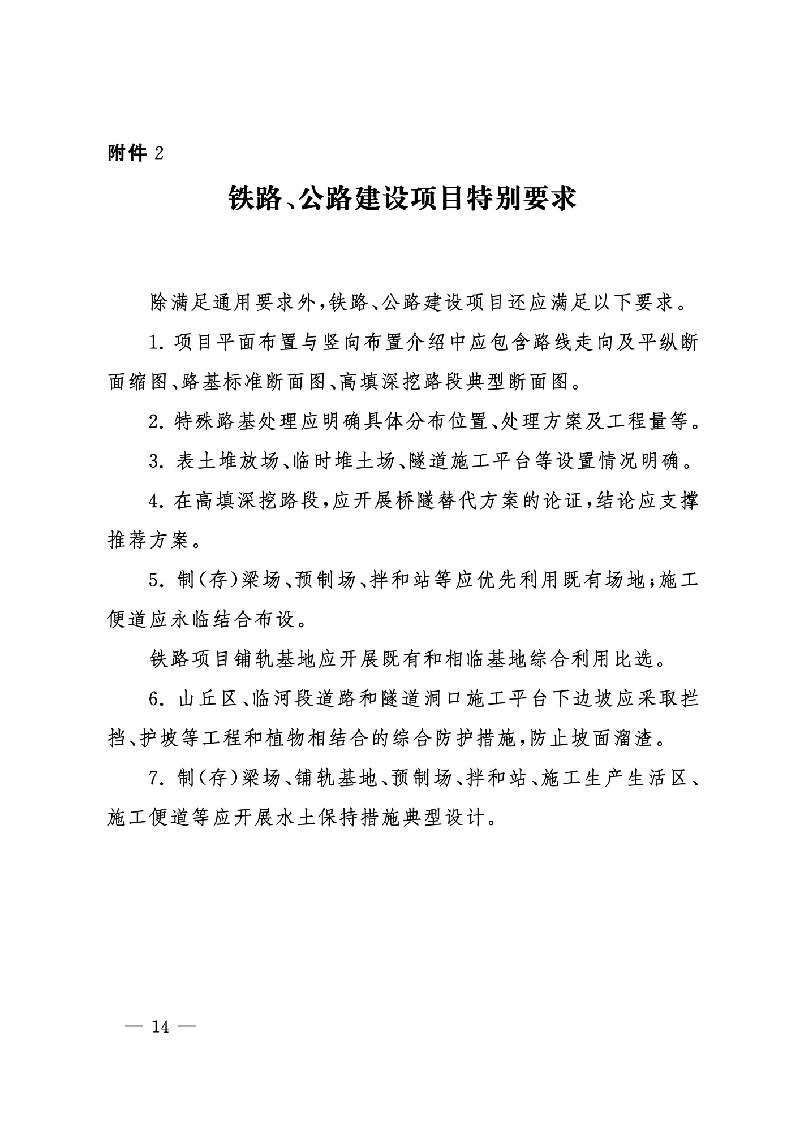 附件2

铁路、公路建设项目特别要求

除满足通用要求外,铁路、公路建设项目还应满足以下要求。

1.项目平面布置与竖向布置介绍中应包含路线走向及平纵断面缩图、路基标准断面图、高填深挖路段典型断面图。

2.特殊路基处理应明确具体分布位置、处理方案及工程量等。

3.表土堆放场、临时堆土场、隧道施工平台等设置情况明确。

4.在高填深挖路段,应开展桥隧替代方案的论证,结论应支撑推荐方案。

5.制(存)梁场、预制场、拌和站等应优先利用既有场地;施工便道应永临结合布设。

铁路项目铺轨基地应开展既有和相临基地综合利用比选。

6.山丘区、临河段道路和隧道洞口施工平台下边坡应采取拦挡、护坡等工程和植物相结合的综合防护措施,防止坡面溜渣。

7.制(存)梁场、铺轨基地、预制场、拌和站、施工生产生活区、施工便道等应开展水土保持措施典型设计。

— 14 —